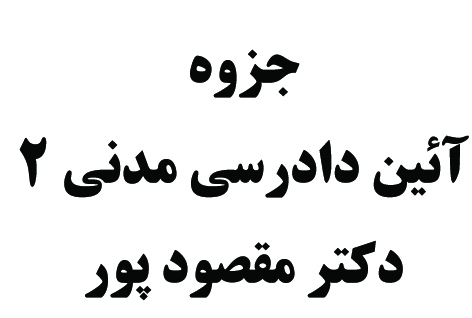 جزوه
آئین دادرسی مدنی ۲
دکتر مقصود پور